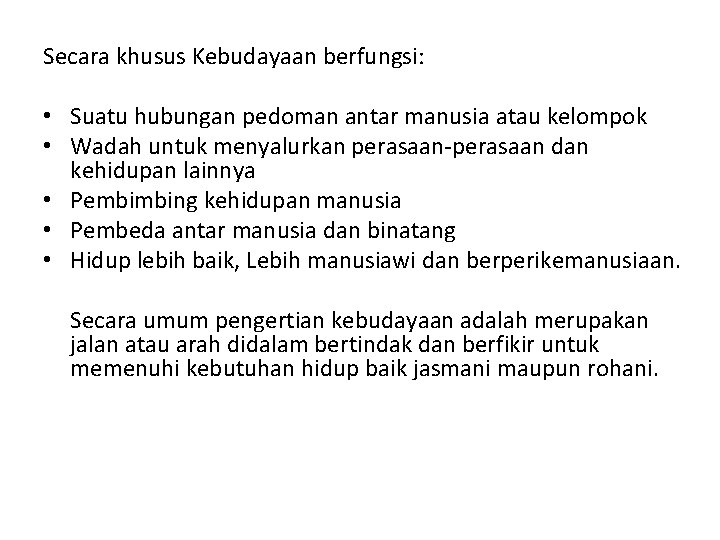 Secara khusus Kebudayaan berfungsi:

• Suatu hubungan pedoman antar manusia atau kelompok
• Wadah untuk menyalurkan perasaan-perasaan dan kehidupan lainnya
• Pembimbing kehidupan manusia
• Pembeda antar manusia dan binatang
• Hidup lebih baik, Lebih manusiawi dan berperikemanusiaan.

Secara umum pengertian kebudayaan adalah merupakan jalan atau arah didalam bertindak dan berfikir untuk memenuhi kebutuhan hidup baik jasmani maupun rohani.